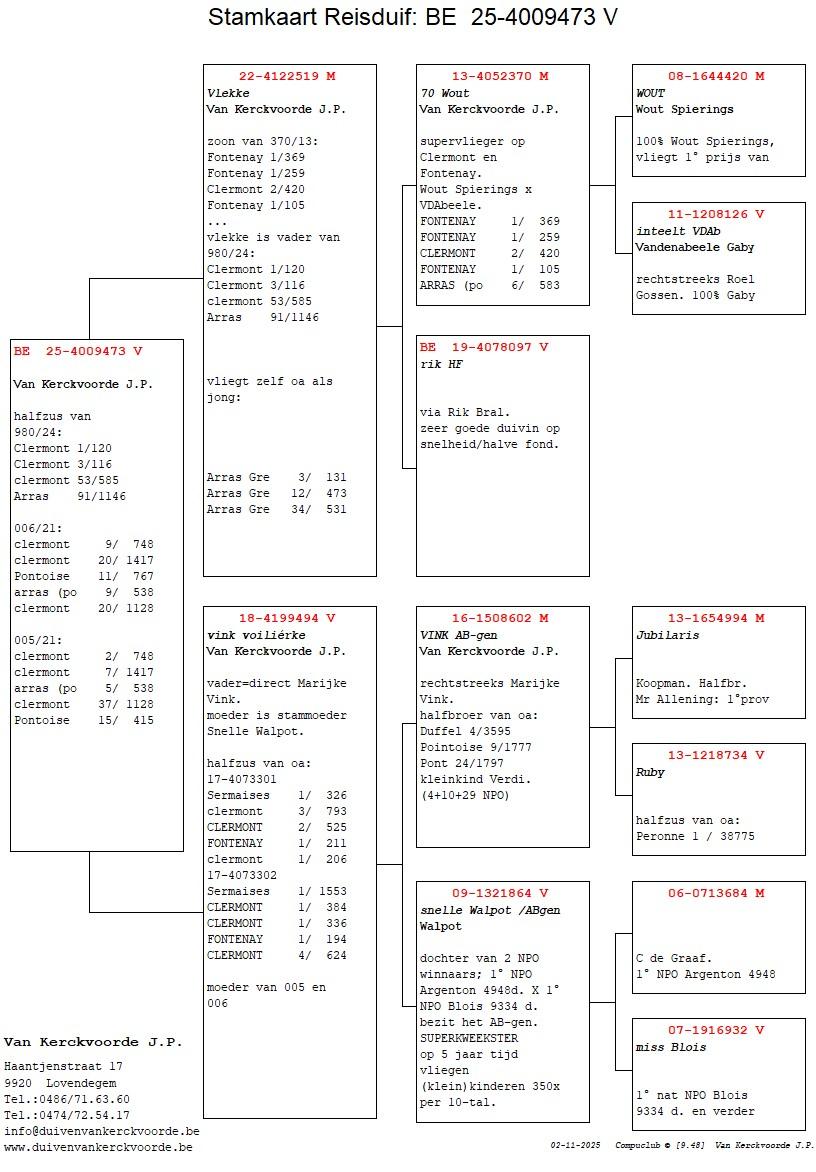 Stamkaart Reisduif: BE 25-4009473 V

BE 25-4009473 V

Van Kerckvoorde J.P.

halfzus van
980/24:
Clermont 1/120
Clermont 3/116
clermont 53/585
Arras 91/1146

006/21:
clermont 9/ 748
clermont 20/ 1417
Pontoise 11/ 767
arras (po 9/ 538
clermont 20/ 1128

005/21:
clermont 2/ 748
clermont 7/ 1417
arras (po 5/ 538
clermont 37/ 1128
Pontoise 15/ 415

22-4122519 M
Vlekke
Van Kerckvoorde J.P.

zoon van 370/13:
Fontenay 1/369
Fontenay 1/259
Clermont 2/420
Fontenay 1/105
...
vlekke is vader van
980/24:
Clermont 1/120
Clermont 3/116
clermont 53/585
Arras 91/1146

vliegt zelf oa als
jong:

Arras Gre 3/ 131
Arras Gre 12/ 473
Arras Gre 34/ 531

18-4199494 V
vink voiliérke
Van Kerckvoorde J.P.

vader=direct Marijke
Vink.
moeder is stammoeder
Snelle Walpot.

halfzus van oa:
17-4073301
Sermaises 1/ 326
clermont 3/ 793
CLERMONT 2/ 525
FONTENAY 1/ 211
clermont 1/ 206
17-4073302
Sermaises 1/ 1553
CLERMONT 1/ 384
CLERMONT 1/ 336
FONTENAY 1/ 194
CLERMONT 4/ 624

moeder van 005 en
006

13-4052370 M
70 Wout
Van Kerckvoorde J.P.

supervlieger op
Clermont en
Fontenay.
Wout Spierings x
VDAbeele.
FONTENAY 1/ 369
FONTENAY 1/ 259
CLERMONT 2/ 420
FONTENAY 1/ 105
ARRAS (po 6/ 583

BE 19-4078097 V
rik HF

via Rik Bral.
zeer goede duivin op
snelheid/halve fond.

16-1508602 M
VINK AB-gen
Van Kerckvoorde J.P.

rechtstreeks Marijke
Vink.
halfbroer van oa:
Duffel 4/3595
Pointoise 9/1777
Pont 24/1797
kleinkind Verdi.
(4+10+29 NPO)

09-1321864 V
snelle Walpot /ABgen
Walpot

dochter van 2 NPO
winnaars; 1° NPO
Argenton 4948d. X 1°
NPO Blois 9334 d.
bezit het AB-gen.
SUPERKWEEKSTER
op 5 jaar tijd
vliegen
(klein)kinderen 350x
per 10-tal.

08-1644420 M
WOUT
Wout Spierings

100% Wout Spierings,
vliegt 1° prijs van

11-1208126 V
inteelt VDAb
Vandenabeele Gaby

rechtstreeks Roel
Gossen. 100% Gaby

13-1654994 M
Jubilaris

Koopman. Halfbr.
Mr Allening: 1°prov

13-1218734 V
Ruby

halfzus van oa:
Peronne 1 / 38775

06-0713684 M

C de Graaf.
1° NPO Argenton 4948

07-1916932 V
miss Blois

1° nat NPO Blois
9334 d. en verder

Van Kerckvoorde J.P.
Haantjenstraat 17
9920 Lovendegem
Tel.:0486/71.63.60
Tel.:0474/72.54.17
info@duivenvankerckvoorde.be
www.duivenvankerckvoorde.be

02-11-2025 Compuclub © [9.48] Van Kerckvoorde J.P.